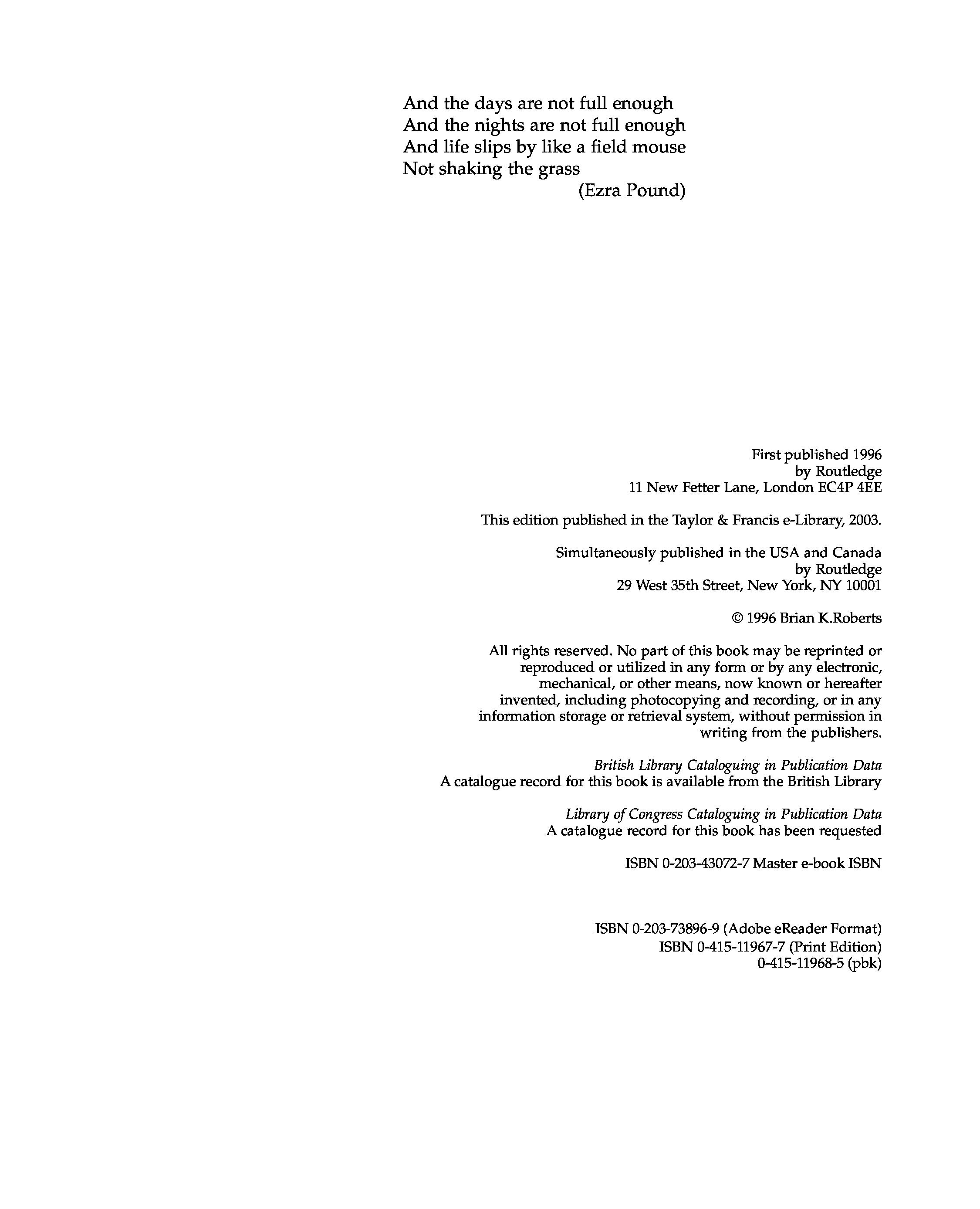 And the days are not full enough
And the nights are not full enough
And life slips by like a field mouse
Not shaking the grass
(Ezra Pound)

First published 1996
by Routledge
11 New Fetter Lane, London EC4P 4EE

This edition published in the Taylor & Francis e-Library, 2003.

Simultaneously published in the USA and Canada
by Routledge
29 West 35th Street, New York, NY 10001

© 1996 Brian K.Roberts

All rights reserved. No part of this book may be reprinted or reproduced or utilized in any form or by any electronic, mechanical, or other means, now known or hereafter invented, including photocopying and recording, or in any information storage or retrieval system, without permission in writing from the publishers.

British Library Cataloguing in Publication Data
A catalogue record for this book is available from the British Library

Library of Congress Cataloguing in Publication Data
A catalogue record for this book has been requested

ISBN 0-203-43072-7 Master e-book ISBN

ISBN 0-203-73896-9 (Adobe eReader Format)
ISBN 0-415-11967-7 (Print Edition)
0-415-11968-5 (pbk)